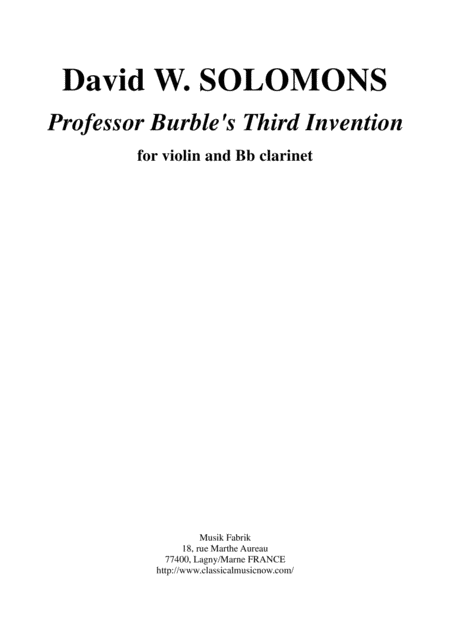 David W. SOLOMONS

Professor Burble's Third Invention

for violin and Bb clarinet

Musik Fabrik
18, rue Marthe Aureau
77400, Lagny/Marne FRANCE
http://www.classicalmusicnow.com/